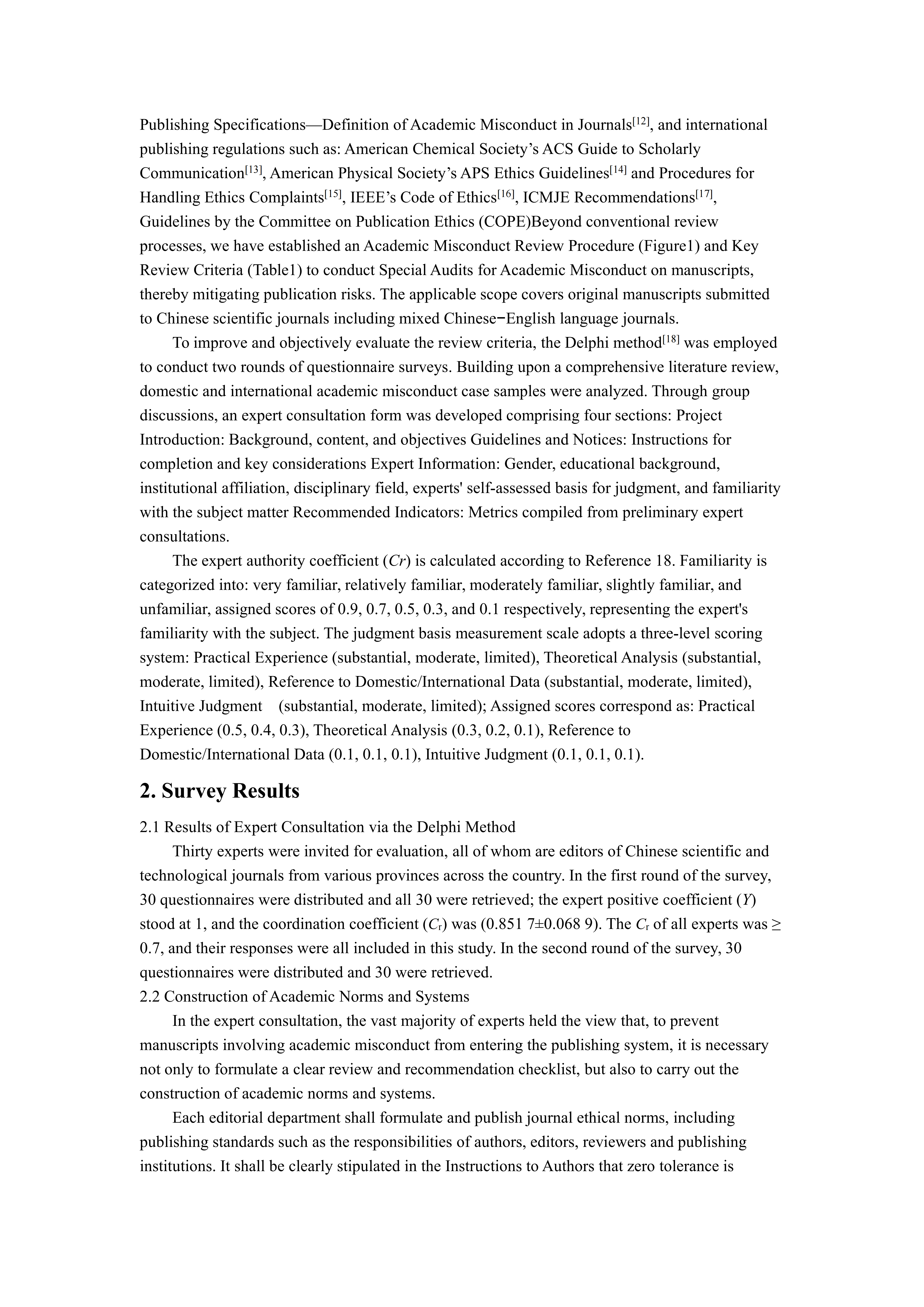 Publishing Specifications—Definition of Academic Misconduct in Journals$^{[12]}$, and international publishing regulations such as: American Chemical Society's ACS Guide to Scholarly Communication$^{[13]}$, American Physical Society's APS Ethics Guidelines$^{[14]}$ and Procedures for Handling Ethics Complaints$^{[15]}$, IEEE's Code of Ethics$^{[16]}$, ICMJE Recommendations$^{[17]}$, Guidelines by the Committee on Publication Ethics (COPE)Beyond conventional review processes, we have established an Academic Misconduct Review Procedure (Figure1) and Key Review Criteria (Table1) to conduct Special Audits for Academic Misconduct on manuscripts, thereby mitigating publication risks. The applicable scope covers original manuscripts submitted to Chinese scientific journals including mixed Chinese−English language journals.

To improve and objectively evaluate the review criteria, the Delphi method$^{[18]}$ was employed to conduct two rounds of questionnaire surveys. Building upon a comprehensive literature review, domestic and international academic misconduct case samples were analyzed. Through group discussions, an expert consultation form was developed comprising four sections: Project Introduction: Background, content, and objectives Guidelines and Notices: Instructions for completion and key considerations Expert Information: Gender, educational background, institutional affiliation, disciplinary field, experts' self-assessed basis for judgment, and familiarity with the subject matter Recommended Indicators: Metrics compiled from preliminary expert consultations.

The expert authority coefficient ($Cr$) is calculated according to Reference 18. Familiarity is categorized into: very familiar, relatively familiar, moderately familiar, slightly familiar, and unfamiliar, assigned scores of 0.9, 0.7, 0.5, 0.3, and 0.1 respectively, representing the expert's familiarity with the subject. The judgment basis measurement scale adopts a three-level scoring system: Practical Experience (substantial, moderate, limited), Theoretical Analysis (substantial, moderate, limited), Reference to Domestic/International Data (substantial, moderate, limited), Intuitive Judgment (substantial, moderate, limited); Assigned scores correspond as: Practical Experience (0.5, 0.4, 0.3), Theoretical Analysis (0.3, 0.2, 0.1), Reference to Domestic/International Data (0.1, 0.1, 0.1), Intuitive Judgment (0.1, 0.1, 0.1).

2. Survey Results

2.1 Results of Expert Consultation via the Delphi Method

Thirty experts were invited for evaluation, all of whom are editors of Chinese scientific and technological journals from various provinces across the country. In the first round of the survey, 30 questionnaires were distributed and all 30 were retrieved; the expert positive coefficient ($Y$) stood at 1, and the coordination coefficient ($C_r$) was (0.851 7±0.068 9). The $C_r$ of all experts was ≥ 0.7, and their responses were all included in this study. In the second round of the survey, 30 questionnaires were distributed and 30 were retrieved.

2.2 Construction of Academic Norms and Systems

In the expert consultation, the vast majority of experts held the view that, to prevent manuscripts involving academic misconduct from entering the publishing system, it is necessary not only to formulate a clear review and recommendation checklist, but also to carry out the construction of academic norms and systems.

Each editorial department shall formulate and publish journal ethical norms, including publishing standards such as the responsibilities of authors, editors, reviewers and publishing institutions. It shall be clearly stipulated in the Instructions to Authors that zero tolerance is